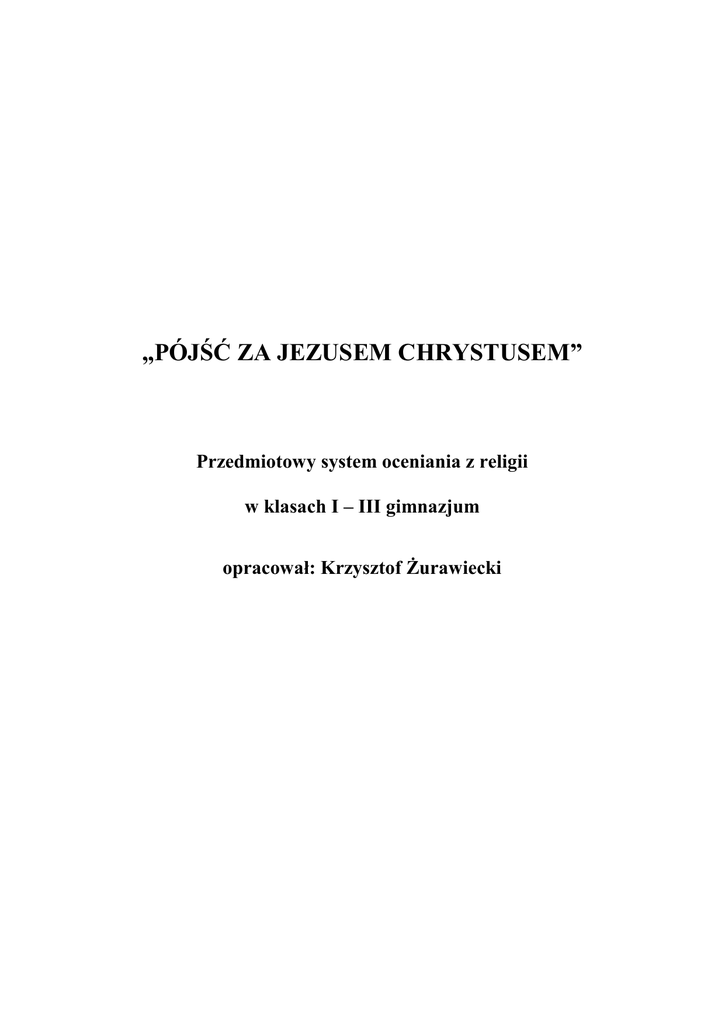 „PÓJŚĆ ZA JEZUSEM CHRYSTUSEM”

Przedmiotowy system oceniania z religii

w klasach I – III gimnazjum

opracował: Krzysztof Żurawiecki